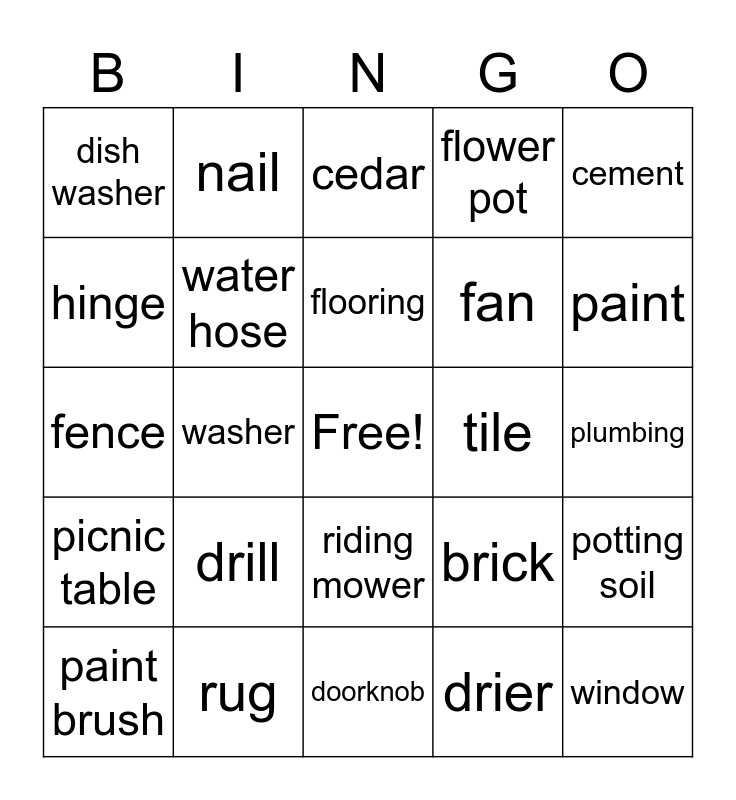 | B | I | N | G | O |
|---|---|---|---|---|
| dish washer | nail | cedar | flower pot | cement |
| hinge | water hose | flooring | fan | paint |
| fence | washer | Free! | tile | plumbing |
| picnic table | drill | riding mower | brick | potting soil |
| paint brush | rug | doorknob | drier | window |